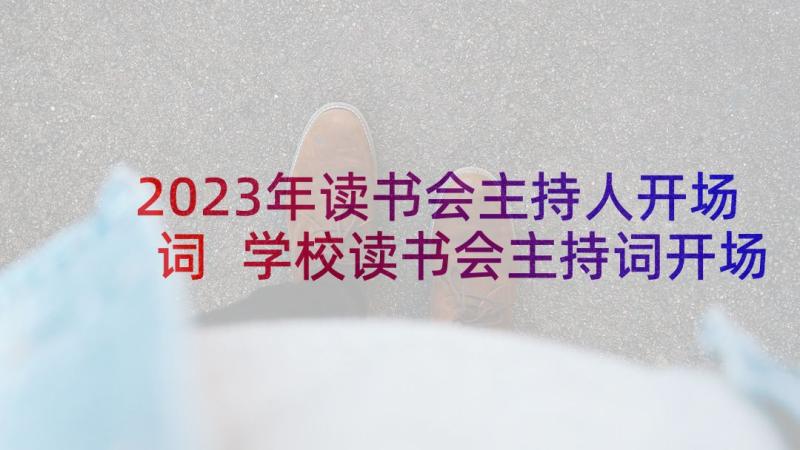 2023年读书会主持人开场词 学校读书会主持词开场